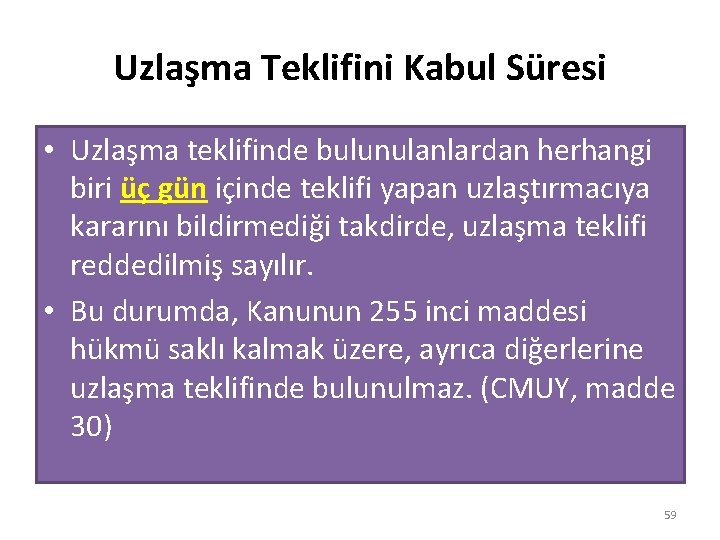 Uzlaşma Teklifini Kabul Süresi

• Uzlaşma teklifinde bulunulanlardan herhangi biri üç gün içinde teklifi yapan uzlaştırmacıya kararını bildirmediği takdirde, uzlaşma teklifi reddedilmiş sayılır.

• Bu durumda, Kanunun 255 inci maddesi hükmü saklı kalmak üzere, ayrıca diğerlerine uzlaşma teklifinde bulunulmaz. (CMUY, madde 30)

59